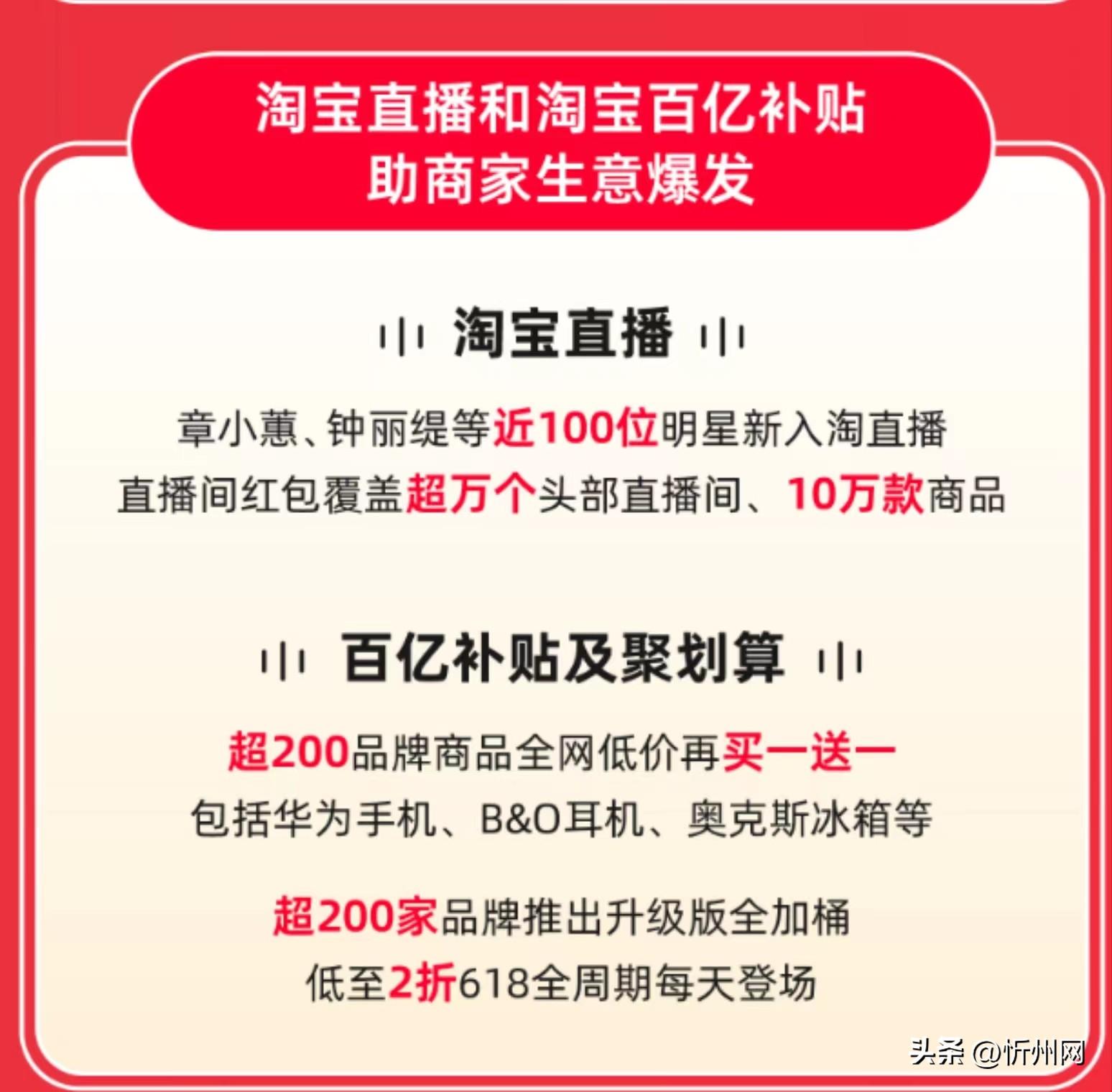 淘宝直播和淘宝百亿补贴
助商家生意爆发

淘宝直播

章小蕙、钟丽缇等近100位明星新入淘直播
直播间红包覆盖超万个头部直播间、10万款商品

百亿补贴及聚划算

超200品牌商品全网低价再买一送一
包括华为手机、B&O耳机、奥克斯冰箱等

超200家品牌推出升级版全加桶
低至2折618全周期每天登场

头条 @忻州网